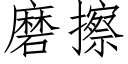 磨擦